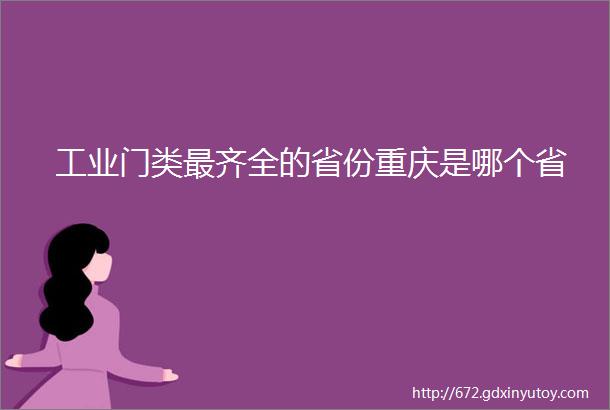 工业门类最齐全的省份重庆是哪个省

http://672.gdxinyutoy.com